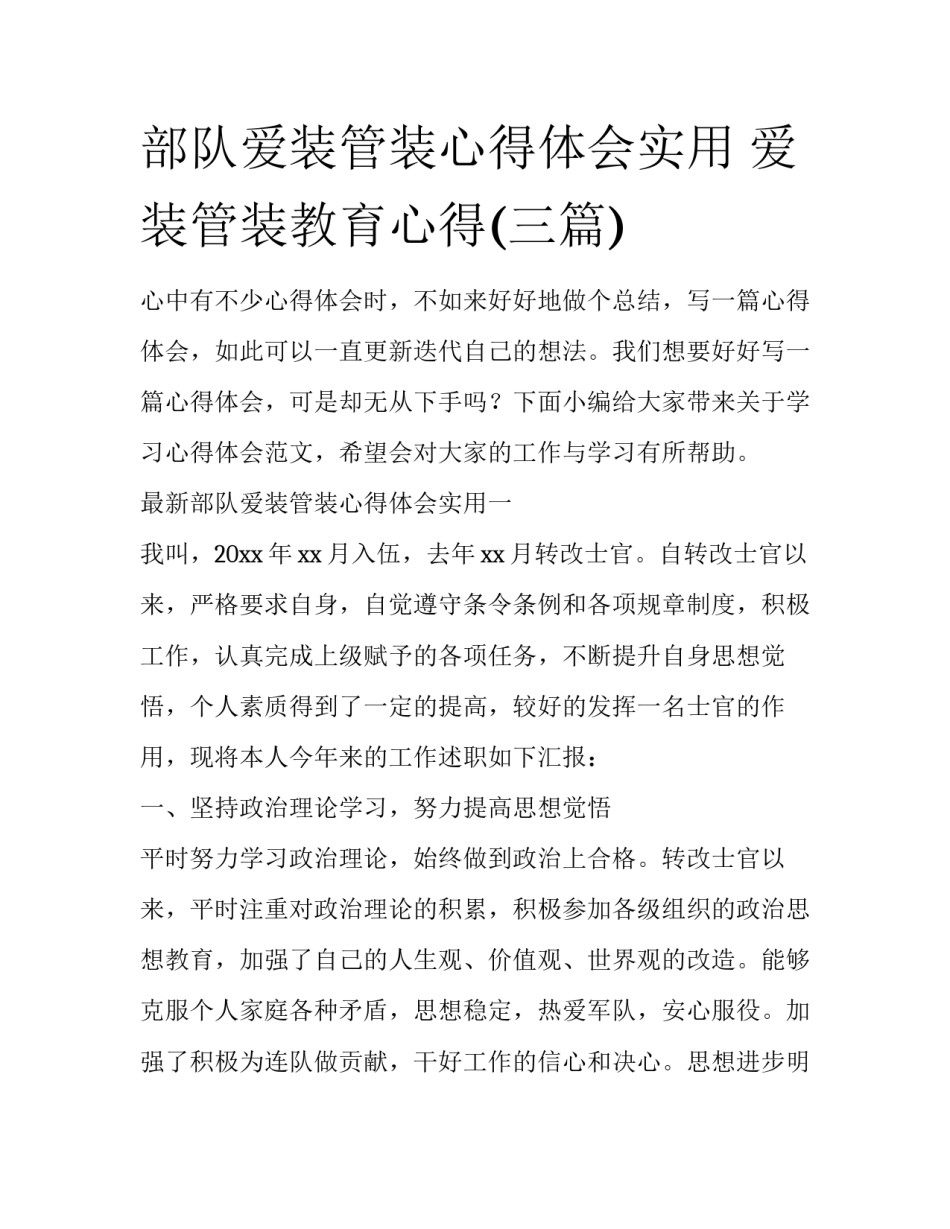 部队爱装管装心得体会实用 爱装管装教育心得(三篇)

心中有不少心得体会时，不如来好好地做个总结，写一篇心得体会，如此可以一直更新迭代自己的想法。我们想要好好写一篇心得体会，可是却无从下手吗？下面小编给大家带来关于学习心得体会范文，希望会对大家的工作与学习有所帮助。

最新部队爱装管装心得体会实用一

我叫，20xx 年 xx 月入伍，去年 xx 月转改士官。自转改士官以来，严格要求自身，自觉遵守条令条例和各项规章制度，积极工作，认真完成上级赋予的各项任务，不断提升自身思想觉悟，个人素质得到了一定的提高，较好的发挥一名士官的作用，现将本人今年来的工作述职如下汇报：

一、坚持政治理论学习，努力提高思想觉悟

平时努力学习政治理论，始终做到政治上合格。转改士官以来，平时注重对政治理论的积累，积极参加各级组织的政治思想教育，加强了自己的人生观、价值观、世界观的改造。能够克服个人家庭各种矛盾，思想稳定，热爱军队，安心服役。加强了积极为连队做贡献，干好工作的信心和决心。思想进步明